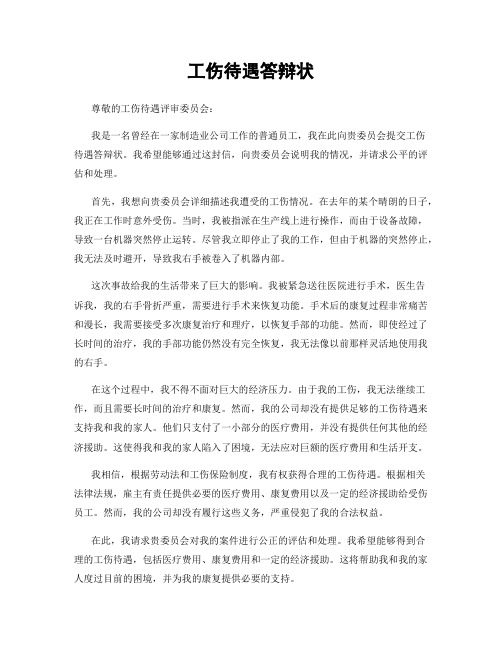 工伤待遇答辩状

尊敬的工伤待遇评审委员会：

我是一名曾经在一家制造业公司工作的普通员工，我在此向贵委员会提交工伤待遇答辩状。我希望能够通过这封信，向贵委员会说明我的情况，并请求公平的评估和处理。

首先，我想向贵委员会详细描述我遭受的工伤情况。在去年的某个晴朗的日子，我正在工作时意外受伤。当时，我被指派在生产线上进行操作，而由于设备故障，导致一台机器突然停止运转。尽管我立即停止了我的工作，但由于机器的突然停止，我无法及时避开，导致我右手被卷入了机器内部。

这次事故给我的生活带来了巨大的影响。我被紧急送往医院进行手术，医生告诉我，我的右手骨折严重，需要进行手术来恢复功能。手术后的康复过程非常痛苦和漫长，我需要接受多次康复治疗和理疗，以恢复手部的功能。然而，即使经过了长时间的治疗，我的手部功能仍然没有完全恢复，我无法像以前那样灵活地使用我的右手。

在这个过程中，我不得不面对巨大的经济压力。由于我的工伤，我无法继续工作，而且需要长时间的治疗和康复。然而，我的公司却没有提供足够的工伤待遇来支持我和我的家人。他们只支付了一小部分的医疗费用，并没有提供任何其他的经济援助。这使得我和我的家人陷入了困境，无法应对巨额的医疗费用和生活开支。

我相信，根据劳动法和工伤保险制度，我有权获得合理的工伤待遇。根据相关法律法规，雇主有责任提供必要的医疗费用、康复费用以及一定的经济援助给受伤员工。然而，我的公司却没有履行这些义务，严重侵犯了我的合法权益。

在此，我请求贵委员会对我的案件进行公正的评估和处理。我希望能够得到合理的工伤待遇，包括医疗费用、康复费用和一定的经济援助。这将帮助我和我的家人度过目前的困境，并为我的康复提供必要的支持。